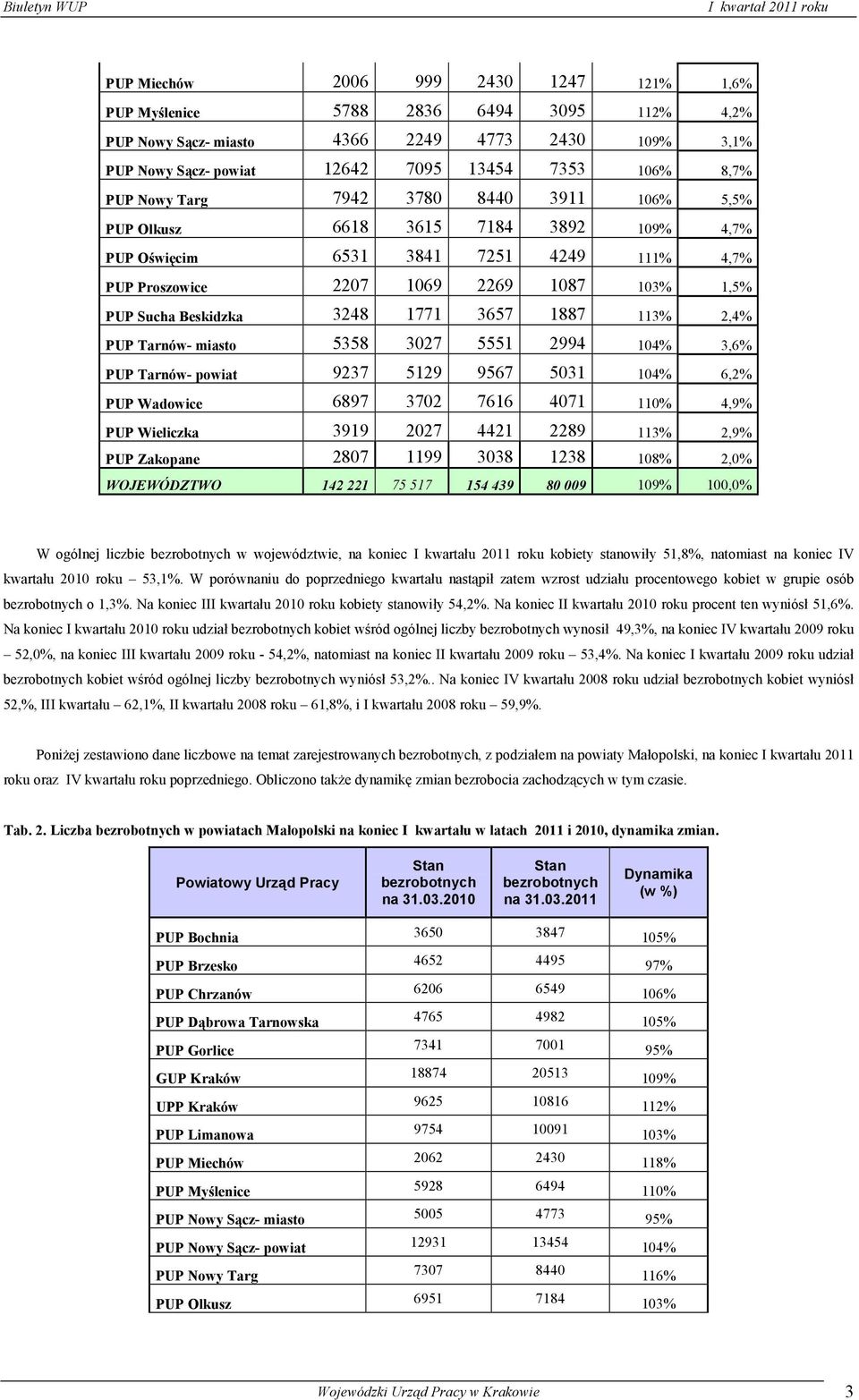 Biuletyn WUP I kwartał 2011 roku

| | | | | | | |
|---|---|---|---|---|---|---|
| PUP Miechów | 2006 | 999 | 2430 | 1247 | 121% | 1,6% |
| PUP Myślenice | 5788 | 2836 | 6494 | 3095 | 112% | 4,2% |
| PUP Nowy Sącz- miasto | 4366 | 2249 | 4773 | 2430 | 109% | 3,1% |
| PUP Nowy Sącz- powiat | 12642 | 7095 | 13454 | 7353 | 106% | 8,7% |
| PUP Nowy Targ | 7942 | 3780 | 8440 | 3911 | 106% | 5,5% |
| PUP Olkusz | 6618 | 3615 | 7184 | 3892 | 109% | 4,7% |
| PUP Oświęcim | 6531 | 3841 | 7251 | 4249 | 111% | 4,7% |
| PUP Proszowice | 2207 | 1069 | 2269 | 1087 | 103% | 1,5% |
| PUP Sucha Beskidzka | 3248 | 1771 | 3657 | 1887 | 113% | 2,4% |
| PUP Tarnów- miasto | 5358 | 3027 | 5551 | 2994 | 104% | 3,6% |
| PUP Tarnów- powiat | 9237 | 5129 | 9567 | 5031 | 104% | 6,2% |
| PUP Wadowice | 6897 | 3702 | 7616 | 4071 | 110% | 4,9% |
| PUP Wieliczka | 3919 | 2027 | 4421 | 2289 | 113% | 2,9% |
| PUP Zakopane | 2807 | 1199 | 3038 | 1238 | 108% | 2,0% |
| WOJEWÓDZTWO | 142 221 | 75 517 | 154 439 | 80 009 | 109% | 100,0% |

W ogólnej liczbie bezrobotnych w województwie, na koniec I kwartału 2011 roku kobiety stanowiły 51,8%, natomiast na koniec IV kwartału 2010 roku – 53,1%. W porównaniu do poprzedniego kwartału nastąpił zatem wzrost udziału procentowego kobiet w grupie osób bezrobotnych o 1,3%. Na koniec III kwartału 2010 roku kobiety stanowiły 54,2%. Na koniec II kwartału 2010 roku procent ten wyniósł 51,6%. Na koniec I kwartału 2010 roku udział bezrobotnych kobiet wśród ogólnej liczby bezrobotnych wynosił 49,3%, na koniec IV kwartału 2009 roku – 52,0%, na koniec III kwartału 2009 roku - 54,2%, natomiast na koniec II kwartału 2009 roku – 53,4%. Na koniec I kwartału 2009 roku udział bezrobotnych kobiet wśród ogólnej liczby bezrobotnych wyniósł 53,2%.. Na koniec IV kwartału 2008 roku udział bezrobotnych kobiet wyniósł 52,%, III kwartału – 62,1%, II kwartału 2008 roku – 61,8%, i I kwartału 2008 roku – 59,9%.

Poniżej zestawiono dane liczbowe na temat zarejestrowanych bezrobotnych, z podziałem na powiaty Małopolski, na koniec I kwartału 2011 roku oraz IV kwartału roku poprzedniego. Obliczono także dynamikę zmian bezrobocia zachodzących w tym czasie.

Tab. 2. Liczba bezrobotnych w powiatach Małopolski na koniec I kwartału w latach 2011 i 2010, dynamika zmian.

| Powiatowy Urząd Pracy | Stan bezrobotnych na 31.03.2010 | Stan bezrobotnych na 31.03.2011 | Dynamika (w %) |
|---|---|---|---|
| PUP Bochnia | 3650 | 3847 | 105% |
| PUP Brzesko | 4652 | 4495 | 97% |
| PUP Chrzanów | 6206 | 6549 | 106% |
| PUP Dąbrowa Tarnowska | 4765 | 4982 | 105% |
| PUP Gorlice | 7341 | 7001 | 95% |
| GUP Kraków | 18874 | 20513 | 109% |
| UPP Kraków | 9625 | 10816 | 112% |
| PUP Limanowa | 9754 | 10091 | 103% |
| PUP Miechów | 2062 | 2430 | 118% |
| PUP Myślenice | 5928 | 6494 | 110% |
| PUP Nowy Sącz- miasto | 5005 | 4773 | 95% |
| PUP Nowy Sącz- powiat | 12931 | 13454 | 104% |
| PUP Nowy Targ | 7307 | 8440 | 116% |
| PUP Olkusz | 6951 | 7184 | 103% |

Wojewódzki Urząd Pracy w Krakowie 3